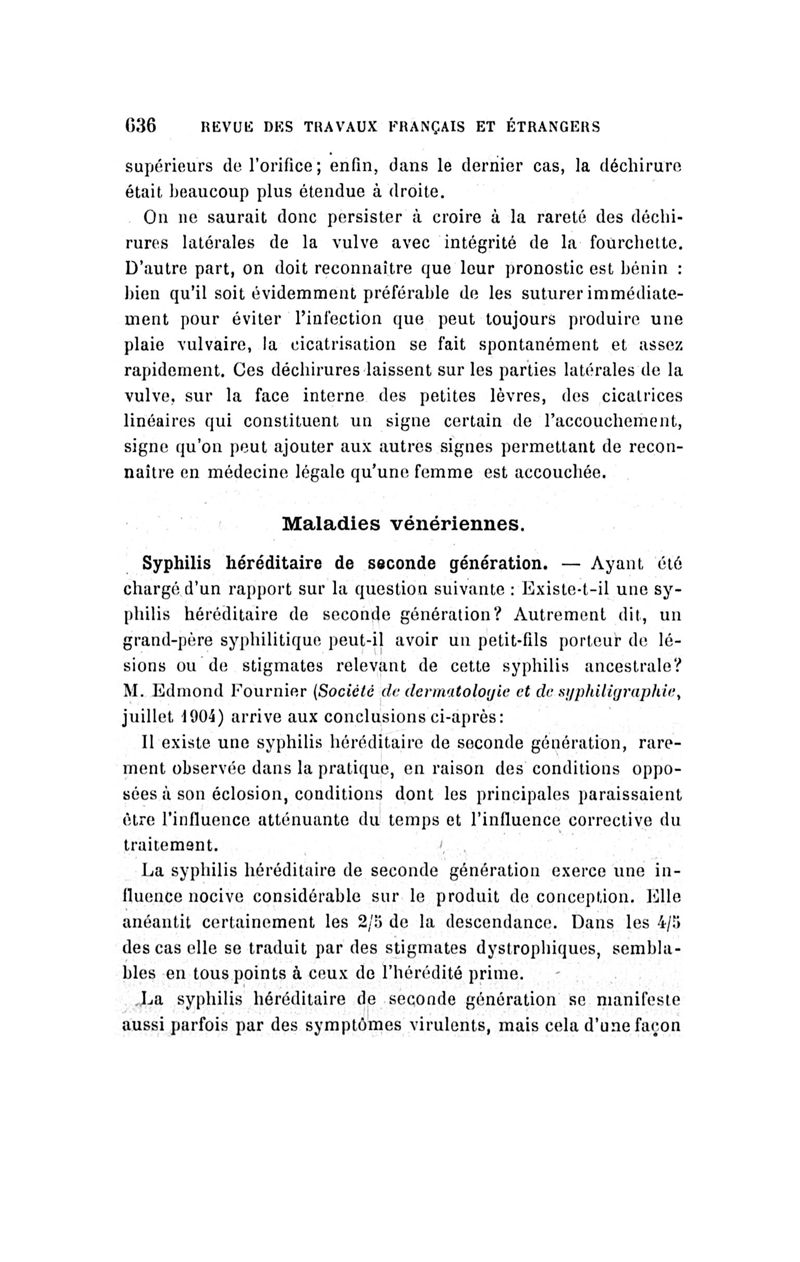 636 REVUE DES TRAVAUX FRANÇAIS ET ÉTRANGERS

supérieurs de l'orifice; enfin, dans le dernier cas, la déchirure était beaucoup plus étendue à droite.

On ne saurait donc persister à croire à la rareté des déchirures latérales de la vulve avec intégrité de la fourchette. D'autre part, on doit reconnaître que leur pronostic est bénin : bien qu'il soit évidemment préférable de les suturer immédiatement pour éviter l'infection que peut toujours produire une plaie vulvaire, la cicatrisation se fait spontanément et assez rapidement. Ces déchirures laissent sur les parties latérales de la vulve, sur la face interne des petites lèvres, des cicatrices linéaires qui constituent un signe certain de l'accouchement, signe qu'on peut ajouter aux autres signes permettant de reconnaître en médecine légale qu'une femme est accouchée.

Maladies vénériennes.

Syphilis héréditaire de seconde génération. — Ayant été chargé d'un rapport sur la question suivante : Existe-t-il une syphilis héréditaire de seconde génération? Autrement dit, un grand-père syphilitique peut-il avoir un petit-fils porteur de lésions ou de stigmates relevant de cette syphilis ancestrale? M. Edmond Fournier (Société de dermatologie et de syphiligraphie, juillet 1904) arrive aux conclusions ci-après:

Il existe une syphilis héréditaire de seconde génération, rarement observée dans la pratique, en raison des conditions opposées à son éclosion, conditions dont les principales paraissaient être l'influence atténuante du temps et l'influence corrective du traitement.

La syphilis héréditaire de seconde génération exerce une influence nocive considérable sur le produit de conception. Elle anéantit certainement les 2/5 de la descendance. Dans les 4/5 des cas elle se traduit par des stigmates dystrophiques, semblables en tous points à ceux de l'hérédité prime.

La syphilis héréditaire de seconde génération se manifeste aussi parfois par des symptômes virulents, mais cela d'une façon